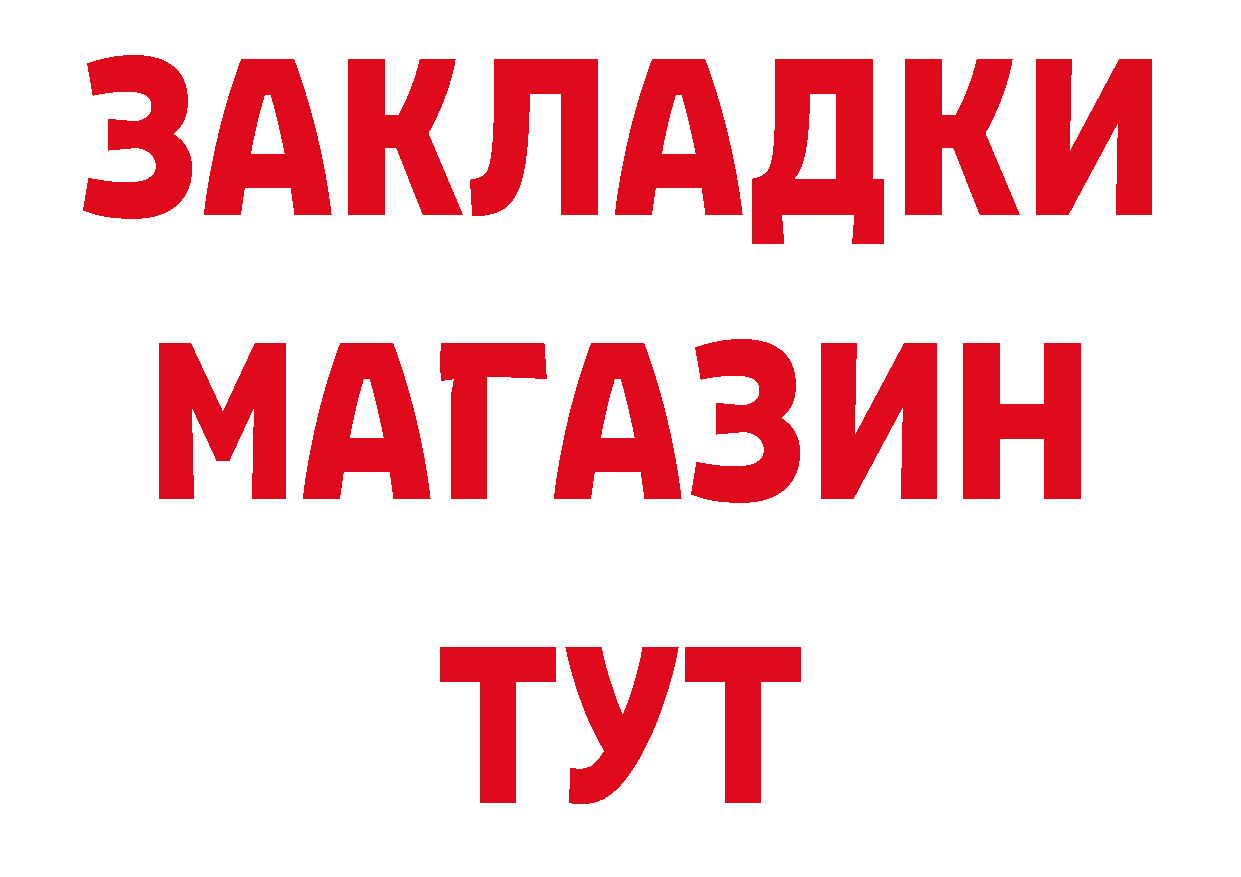 ЗАКЛАДКИ
МАГАЗИН
ТУТ